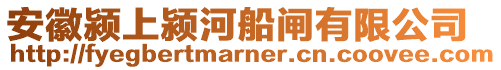 安徽颍上颍河船闸有限公司
http://fyegbertmarner.cn.coovee.com